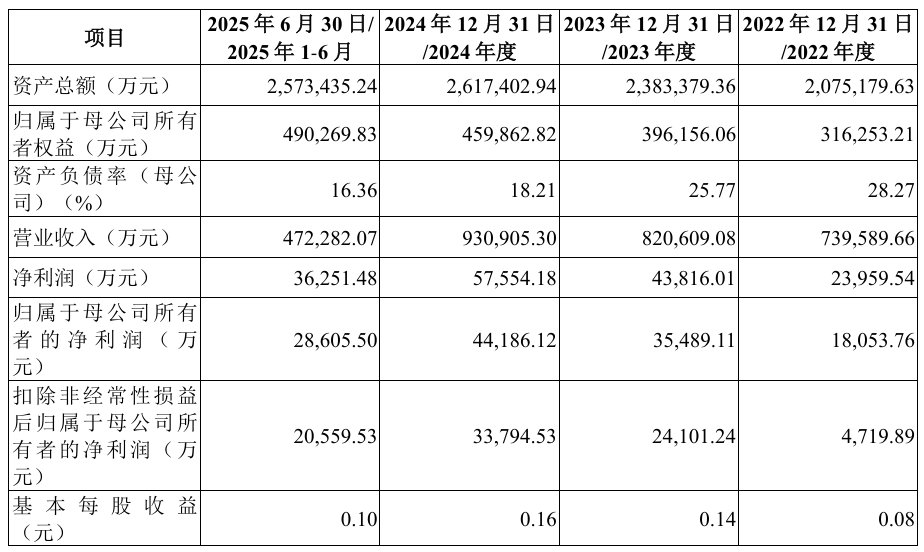 | 项目 | 2025年6月30日/2025年1-6月 | 2024年12月31日/2024年度 | 2023年12月31日/2023年度 | 2022年12月31日/2022年度 |
|---|---|---|---|---|
| 资产总额（万元） | 2,573,435.24 | 2,617,402.94 | 2,383,379.36 | 2,075,179.63 |
| 归属于母公司所有者权益（万元） | 490,269.83 | 459,862.82 | 396,156.06 | 316,253.21 |
| 资产负债率（母公司）（%） | 16.36 | 18.21 | 25.77 | 28.27 |
| 营业收入（万元） | 472,282.07 | 930,905.30 | 820,609.08 | 739,589.66 |
| 净利润（万元） | 36,251.48 | 57,554.18 | 43,816.01 | 23,959.54 |
| 归属于母公司所有者的净利润（万元） | 28,605.50 | 44,186.12 | 35,489.11 | 18,053.76 |
| 扣除非经常性损益后归属于母公司所有者的净利润（万元） | 20,559.53 | 33,794.53 | 24,101.24 | 4,719.89 |
| 基本每股收益（元） | 0.10 | 0.16 | 0.14 | 0.08 |